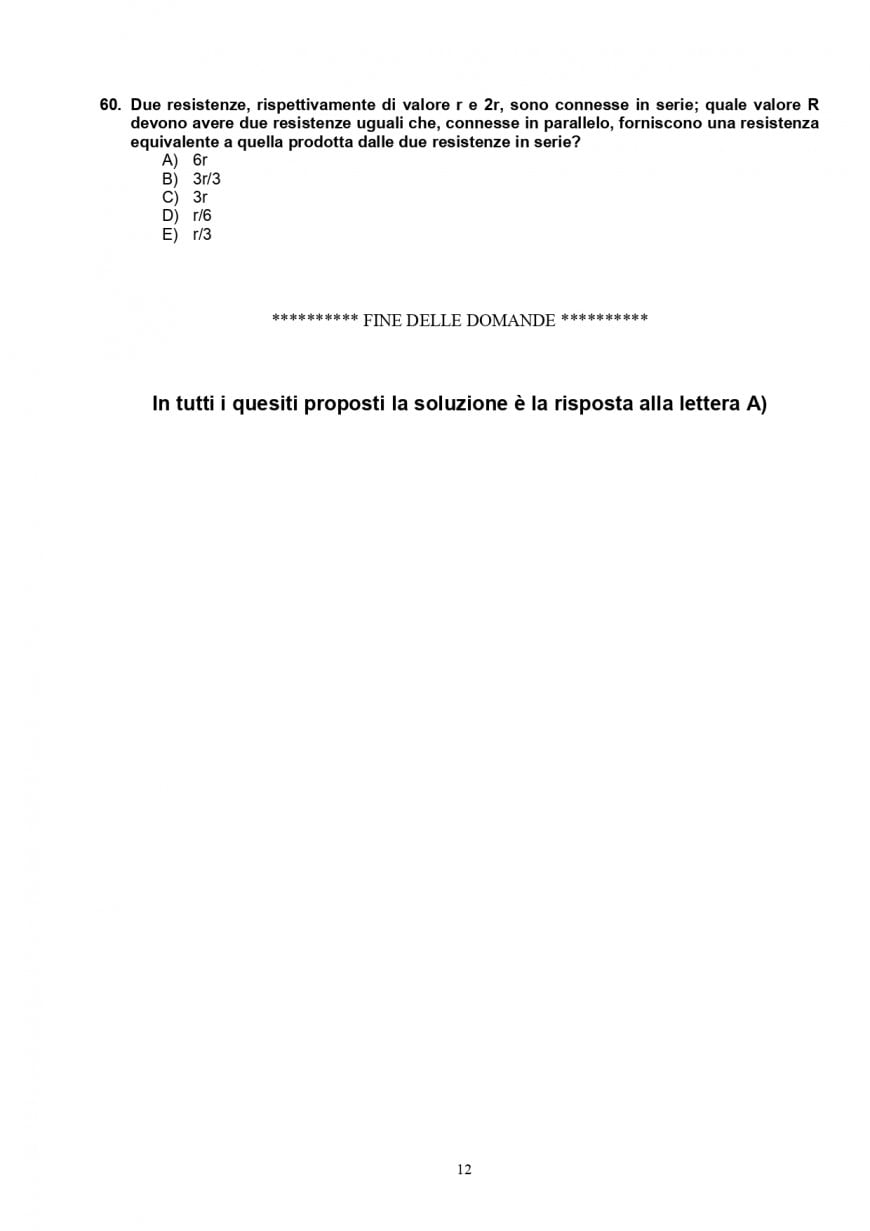 60. Due resistenze, rispettivamente di valore r e 2r, sono connesse in serie; quale valore R devono avere due resistenze uguali che, connesse in parallelo, forniscono una resistenza equivalente a quella prodotta dalle due resistenze in serie?
A) 6r
B) 3r/3
C) 3r
D) r/6
E) r/3

********** FINE DELLE DOMANDE **********

In tutti i quesiti proposti la soluzione è la risposta alla lettera A)

12